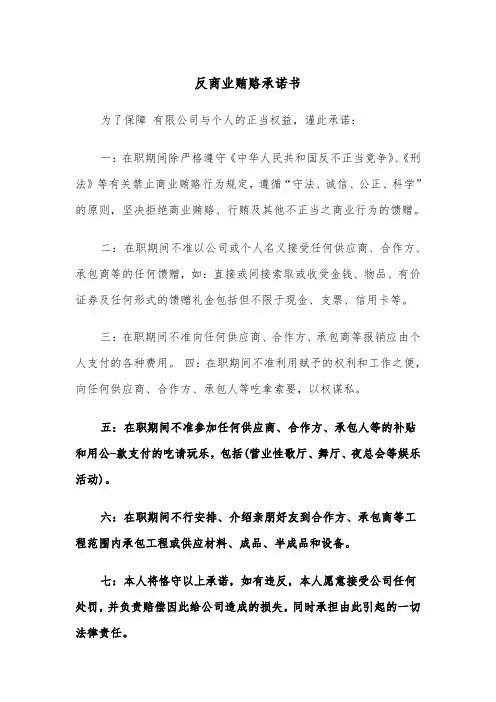 反商业贿赂承诺书

为了保障 有限公司与个人的正当权益，谨此承诺：

一：在职期间除严格遵守《中华人民共和国反不正当竞争》、《刑法》等有关禁止商业贿赂行为规定，遵循“守法、诚信、公正、科学”的原则，坚决拒绝商业贿赂、行贿及其他不正当之商业行为的馈赠。

二：在职期间不准以公司或个人名义接受任何供应商、合作方、承包商等的任何馈赠，如：直接或间接索取或收受金钱、物品、有价证券及任何形式的馈赠礼金包括但不限于现金、支票、信用卡等。

三：在职期间不准向任何供应商、合作方、承包商等报销应由个人支付的各种费用。 四：在职期间不准利用赋予的权利和工作之便，向任何供应商、合作方、承包人等吃拿索要，以权谋私。

五：在职期间不准参加任何供应商、合作方、承包人等的补贴和用公-款支付的吃请玩乐，包括(营业性歌厅、舞厅、夜总会等娱乐活动)。

六：在职期间不行安排、介绍亲朋好友到合作方、承包商等工程范围内承包工程或供应材料、成品、半成品和设备。

七：本人将恪守以上承诺，如有违反，本人愿意接受公司任何处罚，并负责赔偿因此给公司造成的损失，同时承担由此引起的一切法律责任。